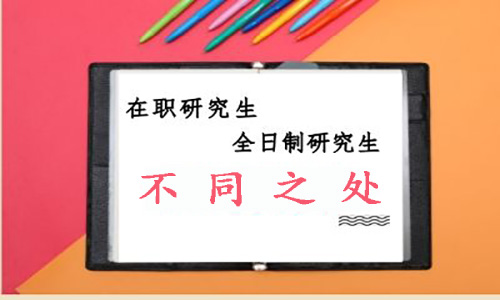 在职研究生

全日制研究生

不同之处